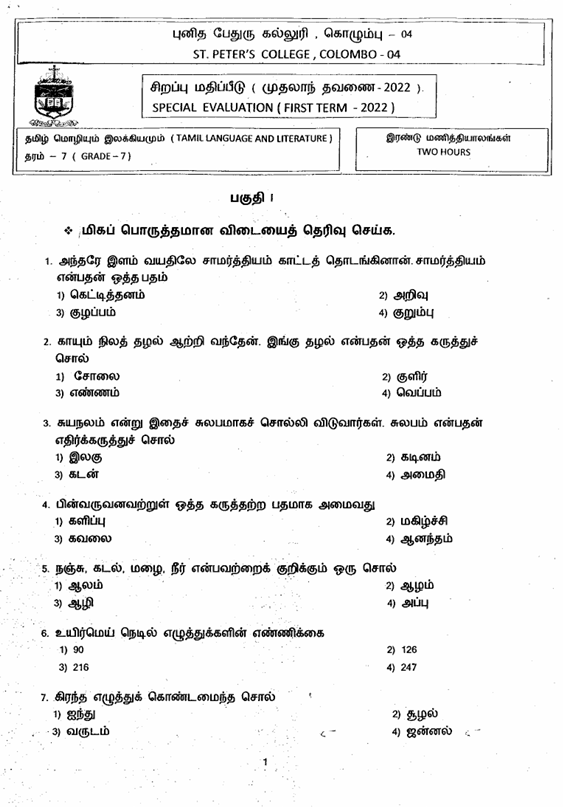 புனித பேதுரு கல்லூரி , கொழும்பு – 04
ST. PETER'S COLLEGE , COLOMBO - 04

சிறப்பு மதிப்பீடு ( முதலாந் தவணை - 2022 )
SPECIAL EVALUATION ( FIRST TERM - 2022 )

தமிழ் மொழியும் இலக்கியமும் ( TAMIL LANGUAGE AND LITERATURE )
தரம் – 7 ( GRADE – 7 )

இரண்டு மணித்தியாலங்கள்
TWO HOURS

பகுதி I

❖ மிகப் பொருத்தமான விடையைத் தெரிவு செய்க.

1. அந்தரே இளம் வயதிலே சாமர்த்தியம் காட்டத் தொடங்கினான். சாமர்த்தியம் என்பதன் ஒத்த பதம்
1) கெட்டித்தனம்
2) அறிவு
3) குழப்பம்
4) குறும்பு

2. காயும் நிலத் தழல் ஆற்றி வந்தேன். இங்கு தழல் என்பதன் ஒத்த கருத்துச் சொல்
1) சோலை
2) குளிர்
3) எண்ணம்
4) வெப்பம்

3. சுயநலம் என்று இதைச் சுலபமாகச் சொல்லி விடுவார்கள். சுலபம் என்பதன் எதிர்க்கருத்துச் சொல்
1) இலகு
2) கடினம்
3) கடன்
4) அமைதி

4. பின்வருவனவற்றுள் ஒத்த கருத்தற்ற பதமாக அமைவது
1) களிப்பு
2) மகிழ்ச்சி
3) கவலை
4) ஆனந்தம்

5. நஞ்சு, கடல், மழை, நீர் என்பவற்றைக் குறிக்கும் ஒரு சொல்
1) ஆலம்
2) ஆழம்
3) ஆழி
4) அப்பு

6. உயிர்மெய் நெடில் எழுத்துக்களின் எண்ணிக்கை
1) 90
2) 126
3) 216
4) 247

7. கிரந்த எழுத்துக் கொண்டமைந்த சொல்
1) ஐந்து
2) தூழல்
3) வருடம்
4) ஜன்னல்

1